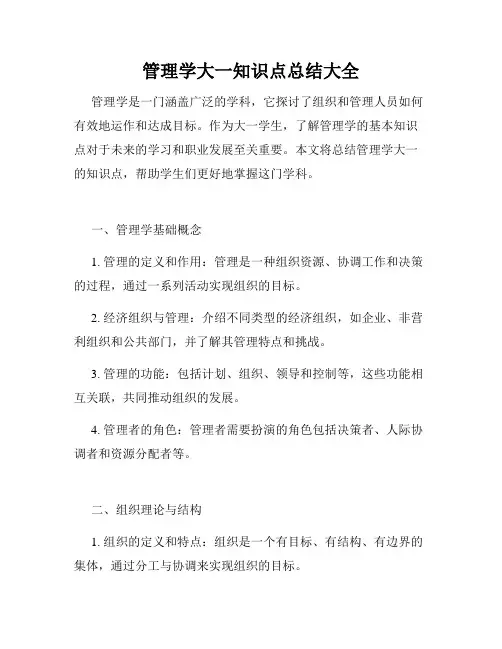 管理学大一知识点总结大全

管理学是一门涵盖广泛的学科，它探讨了组织和管理人员如何有效地运作和达成目标。作为大一学生，了解管理学的基本知识点对于未来的学习和职业发展至关重要。本文将总结管理学大一的知识点，帮助学生们更好地掌握这门学科。

一、管理学基础概念

1. 管理的定义和作用：管理是一种组织资源、协调工作和决策的过程，通过一系列活动实现组织的目标。

2. 经济组织与管理：介绍不同类型的经济组织，如企业、非营利组织和公共部门，并了解其管理特点和挑战。

3. 管理的功能：包括计划、组织、领导和控制等，这些功能相互关联，共同推动组织的发展。

4. 管理者的角色：管理者需要扮演的角色包括决策者、人际协调者和资源分配者等。

二、组织理论与结构

1. 组织的定义和特点：组织是一个有目标、有结构、有边界的集体，通过分工与协调来实现组织的目标。